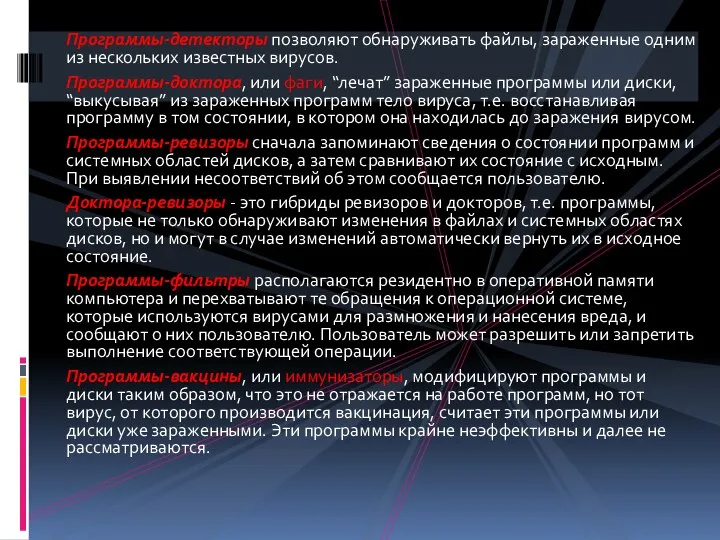 Программы-детекторы позволяют обнаруживать файлы, зараженные одним из нескольких известных вирусов.

Программы-доктора, или фаги, “лечат” зараженные программы или диски, “выкусывая” из зараженных программ тело вируса, т.е. восстанавливая программу в том состоянии, в котором она находилась до заражения вирусом.

Программы-ревизоры сначала запоминают сведения о состоянии программ и системных областей дисков, а затем сравнивают их состояние с исходным. При выявлении несоответствий об этом сообщается пользователю.

Доктора-ревизоры - это гибриды ревизоров и докторов, т.е. программы, которые не только обнаруживают изменения в файлах и системных областях дисков, но и могут в случае изменений автоматически вернуть их в исходное состояние.

Программы-фильтры располагаются резидентно в оперативной памяти компьютера и перехватывают те обращения к операционной системе, которые используются вирусами для размножения и нанесения вреда, и сообщают о них пользователю. Пользователь может разрешить или запретить выполнение соответствующей операции.

Программы-вакцины, или иммунизаторы, модифицируют программы и диски таким образом, что это не отражается на работе программ, но тот вирус, от которого производится вакцинация, считает эти программы или диски уже зараженными. Эти программы крайне неэффективны и далее не рассматриваются.